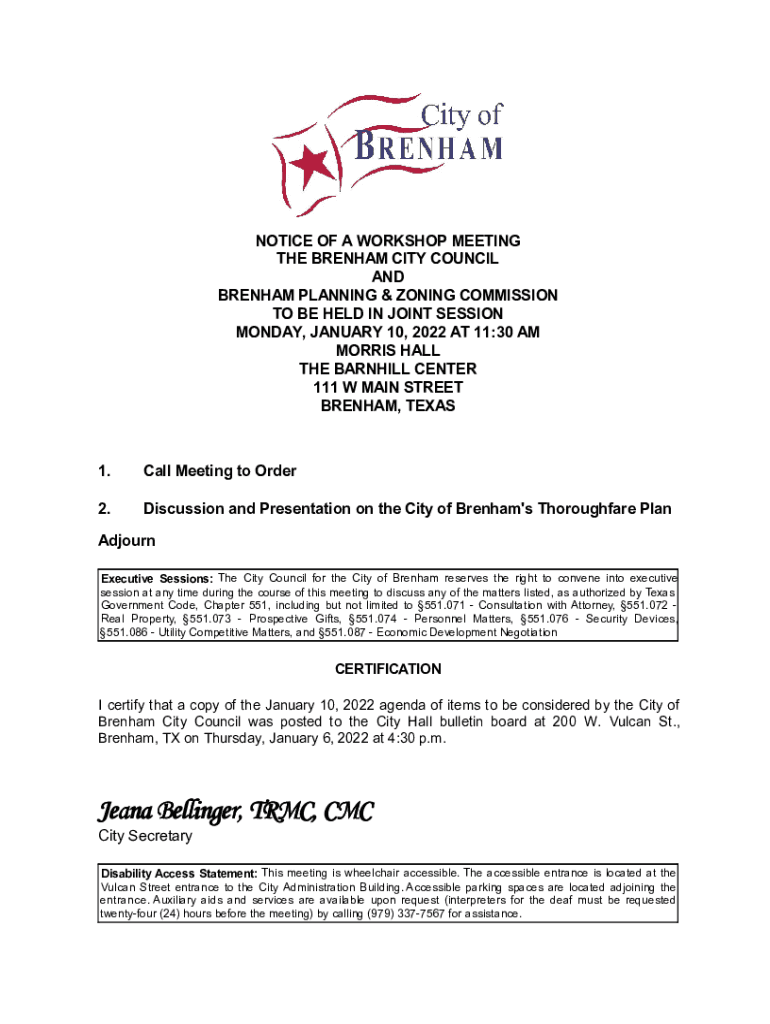 City of
BRENHAM

NOTICE OF A WORKSHOP MEETING
THE BRENHAM CITY COUNCIL
AND
BRENHAM PLANNING & ZONING COMMISSION
TO BE HELD IN JOINT SESSION
MONDAY, JANUARY 10, 2022 AT 11:30 AM
MORRIS HALL
THE BARNHILL CENTER
111 W MAIN STREET
BRENHAM, TEXAS

1. Call Meeting to Order

2. Discussion and Presentation on the City of Brenham's Thoroughfare Plan

Adjourn

Executive Sessions: The City Council for the City of Brenham reserves the right to convene into executive session at any time during the course of this meeting to discuss any of the matters listed, as authorized by Texas Government Code, Chapter 551, including but not limited to §551.071 - Consultation with Attorney, §551.072 - Real Property, §551.073 - Prospective Gifts, §551.074 - Personnel Matters, §551.076 - Security Devices, §551.086 - Utility Competitive Matters, and §551.087 - Economic Development Negotiation

CERTIFICATION

I certify that a copy of the January 10, 2022 agenda of items to be considered by the City of Brenham City Council was posted to the City Hall bulletin board at 200 W. Vulcan St., Brenham, TX on Thursday, January 6, 2022 at 4:30 p.m.

Jeana Bellinger, TRMC, CMC
City Secretary

Disability Access Statement: This meeting is wheelchair accessible. The accessible entrance is located at the Vulcan Street entrance to the City Administration Building. Accessible parking spaces are located adjoining the entrance. Auxiliary aids and services are available upon request (interpreters for the deaf must be requested twenty-four (24) hours before the meeting) by calling (979) 337-7567 for assistance.